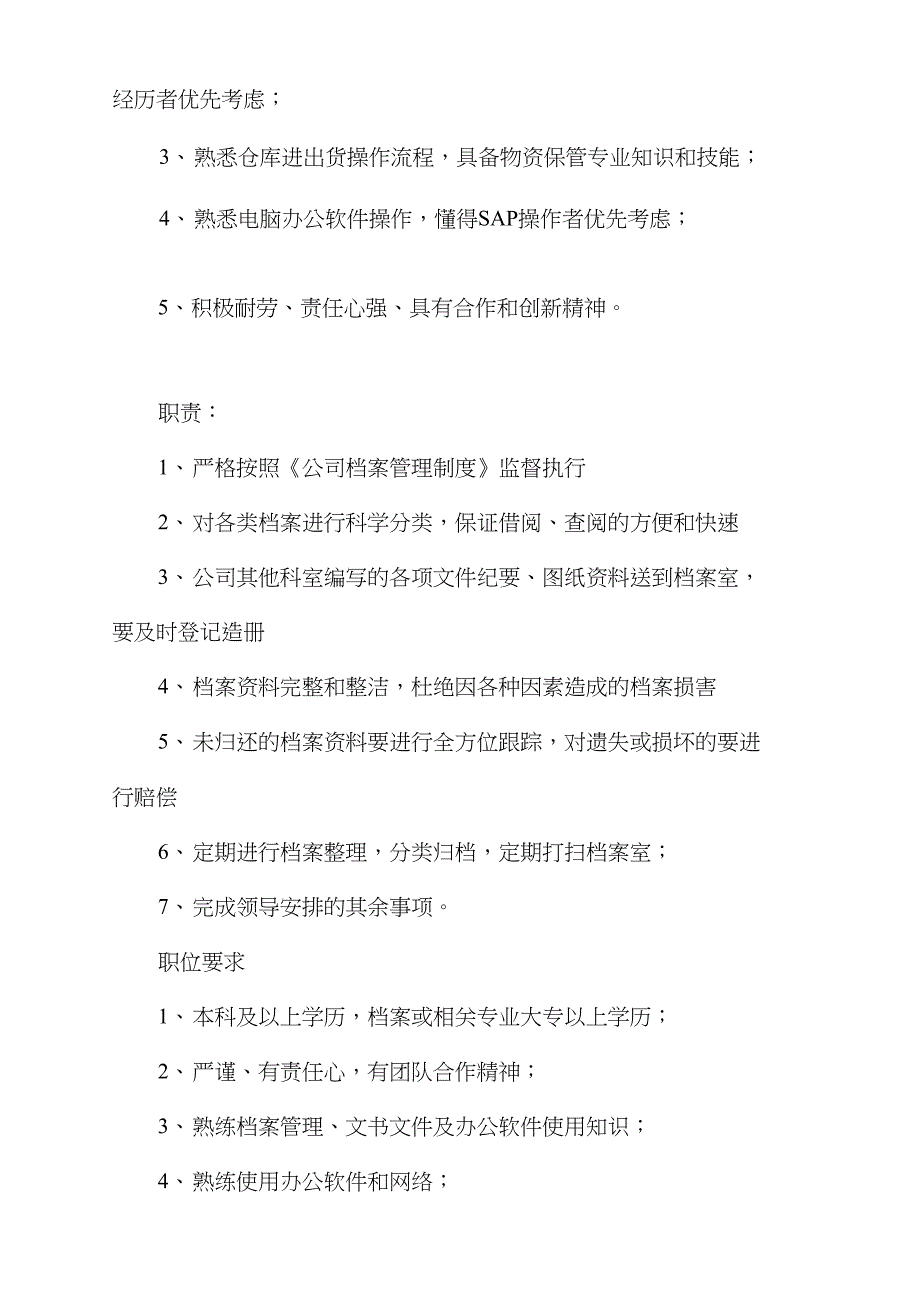 经历者优先考虑；

3、熟悉仓库进出货操作流程，具备物资保管专业知识和技能；

4、熟悉电脑办公软件操作，懂得SAP操作者优先考虑；

5、积极耐劳、责任心强、具有合作和创新精神。

职责：

1、严格按照《公司档案管理制度》监督执行

2、对各类档案进行科学分类，保证借阅、查阅的方便和快速

3、公司其他科室编写的各项文件纪要、图纸资料送到档案室，要及时登记造册

4、档案资料完整和整洁，杜绝因各种因素造成的档案损害

5、未归还的档案资料要进行全方位跟踪，对遗失或损坏的要进行赔偿

6、定期进行档案整理，分类归档，定期打扫档案室；

7、完成领导安排的其余事项。

职位要求

1、本科及以上学历，档案或相关专业大专以上学历；

2、严谨、有责任心，有团队合作精神；

3、熟练档案管理、文书文件及办公软件使用知识；

4、熟练使用办公软件和网络；